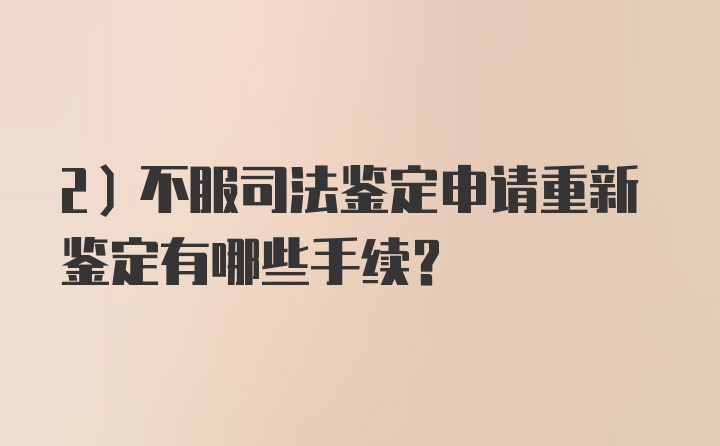 2）不服司法鉴定申请重新鉴定有哪些手续?